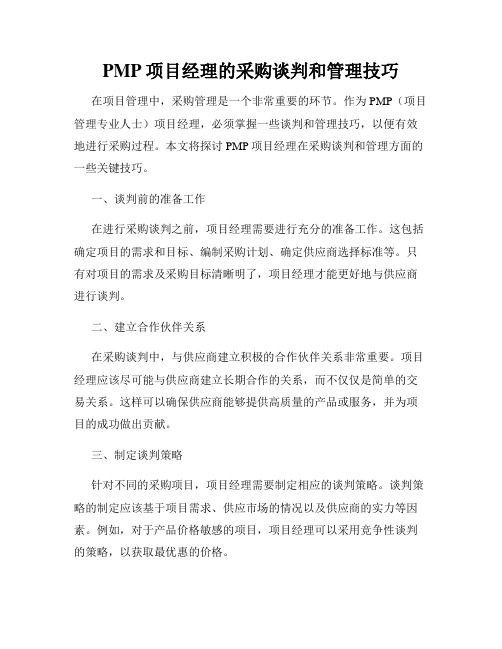 PMP 项目经理的采购谈判和管理技巧

在项目管理中，采购管理是一个非常重要的环节。作为 PMP（项目管理专业人士）项目经理，必须掌握一些谈判和管理技巧，以便有效地进行采购过程。本文将探讨 PMP 项目经理在采购谈判和管理方面的一些关键技巧。

一、谈判前的准备工作

在进行采购谈判之前，项目经理需要进行充分的准备工作。这包括确定项目的需求和目标、编制采购计划、确定供应商选择标准等。只有对项目的需求及采购目标清晰明了，项目经理才能更好地与供应商进行谈判。

二、建立合作伙伴关系

在采购谈判中，与供应商建立积极的合作伙伴关系非常重要。项目经理应该尽可能与供应商建立长期合作的关系，而不仅仅是简单的交易关系。这样可以确保供应商能够提供高质量的产品或服务，并为项目的成功做出贡献。

三、制定谈判策略

针对不同的采购项目，项目经理需要制定相应的谈判策略。谈判策略的制定应该基于项目需求、供应市场的情况以及供应商的实力等因素。例如，对于产品价格敏感的项目，项目经理可以采用竞争性谈判的策略，以获取最优惠的价格。